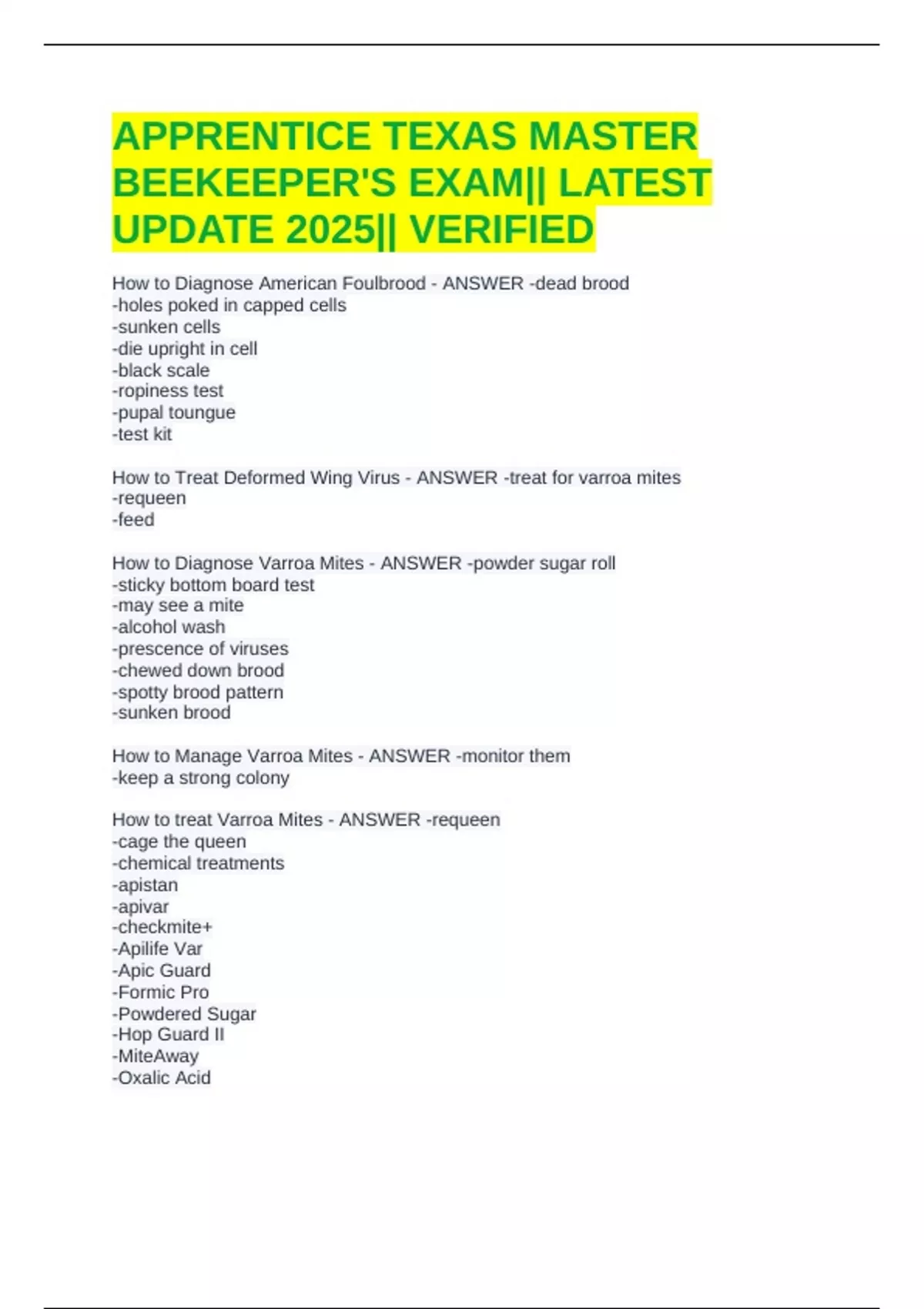 APPRENTICE TEXAS MASTER BEEKEEPER'S EXAM|| LATEST UPDATE 2025|| VERIFIED

How to Diagnose American Foulbrood - ANSWER -dead brood
-holes poked in capped cells
-sunken cells
-die upright in cell
-black scale
-ropiness test
-pupal toungue
-test kit

How to Treat Deformed Wing Virus - ANSWER -treat for varroa mites
-requeen
-feed

How to Diagnose Varroa Mites - ANSWER -powder sugar roll
-sticky bottom board test
-may see a mite
-alcohol wash
-prescence of viruses
-chewed down brood
-spotty brood pattern
-sunken brood

How to Manage Varroa Mites - ANSWER -monitor them
-keep a strong colony

How to treat Varroa Mites - ANSWER -requeen
-cage the queen
-chemical treatments
-apistan
-apivar
-checkmite+
-Apilife Var
-Apic Guard
-Formic Pro
-Powdered Sugar
-Hop Guard II
-MiteAway
-Oxalic Acid